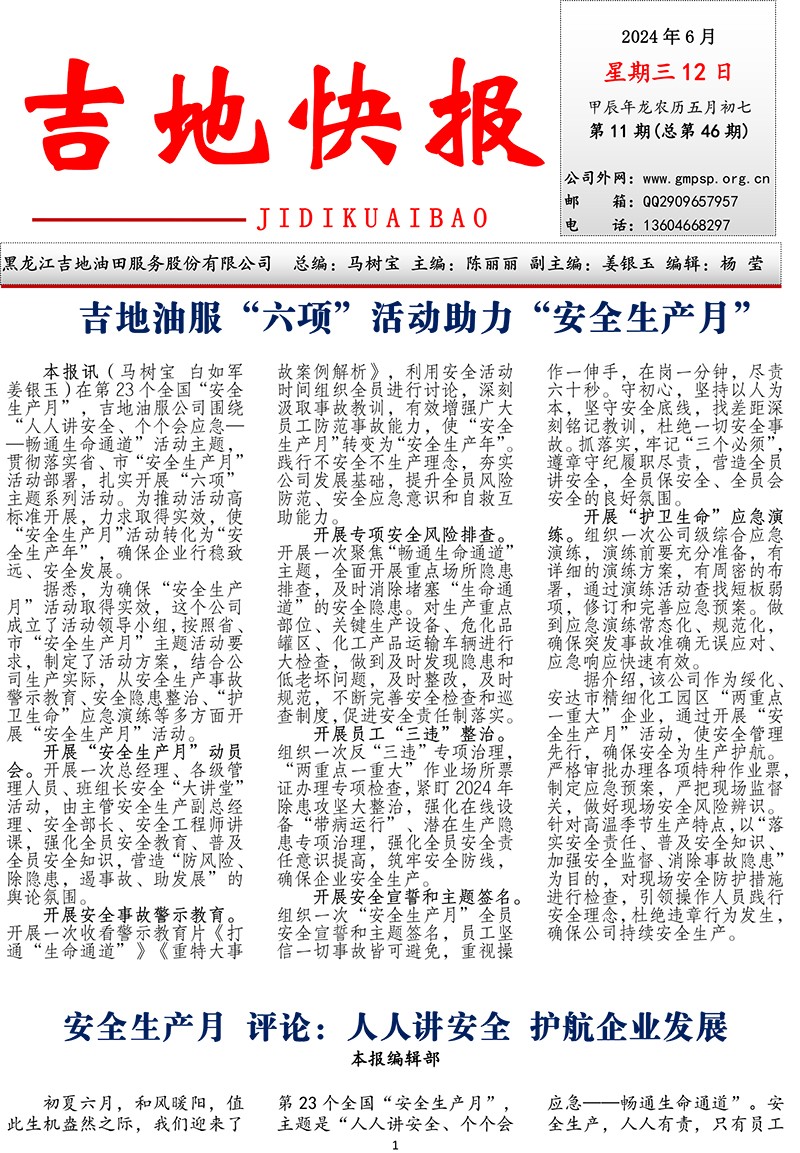 吉地快报

JIDIKUAIBAO

2024 年 6 月
星期三 12 日
甲辰年龙农历五月初七
第 11 期(总第 46 期)

公司外网：www.gmpsp.org.cn
邮　箱：QQ2909657957
电　话：13604668297

黑龙江吉地油田服务股份有限公司　总编：马树宝　主编：陈丽丽　副主编：姜银玉　编辑：杨　莹

吉地油服“六项”活动助力“安全生产月”

本报讯（马树宝　白如军　姜银玉）在第 23 个全国“安全生产月”，吉地油服公司围绕“人人讲安全、个个会应急——畅通生命通道”活动主题，贯彻落实省、市“安全生产月”活动部署，扎实开展“六项”主题系列活动。为推动活动高标准开展，力求取得实效，使“安全生产月”活动转化为“安全生产年”，确保企业行稳致远、安全发展。

据悉，为确保“安全生产月”活动取得实效，这个公司成立了活动领导小组，按照省、市“安全生产月”主题活动要求，制定了活动方案，结合公司生产实际，从安全生产事故警示教育、安全隐患整治、“护卫生命”应急演练等多方面开展“安全生产月”活动。

开展“安全生产月”动员会。开展一次总经理、各级管理人员、班组长安全“大讲堂”活动，由主管安全生产副总经理、安全部长、安全工程师讲课，强化全员安全教育、普及全员安全知识，营造“防风险、除隐患，遏事故、助发展”的舆论氛围。

开展安全事故警示教育。开展一次收看警示教育片《打通“生命通道”》《重特大事故案例解析》，利用安全活动时间组织全员进行讨论，深刻汲取事故教训，有效增强广大员工防范事故能力，使“安全生产月”转变为“安全生产年”。践行不安全不生产理念，夯实公司发展基础，提升全员风险防范、安全应急意识和自救互助能力。

开展专项安全风险排查。开展一次聚焦“畅通生命通道”主题，全面开展重点场所隐患排查，及时消除堵塞“生命通道”的安全隐患。对生产重点部位、关键生产设备、危化品罐区、化工产品运输车辆进行大检查，做到及时发现隐患和低老坏问题，及时整改，及时规范，不断完善安全检查和巡查制度，促进安全责任制落实。

开展员工“三违”整治。组织一次反“三违”专项治理，“两重点一重大”作业场所票证办理专项检查，紧盯 2024 年除患攻坚大整治，强化在线设备“带病运行”、潜在生产隐患专项治理，强化全员安全责任意识提高，筑牢安全防线，确保企业安全生产。

开展安全宣誓和主题签名。组织一次“安全生产月”全员安全宣誓和主题签名，员工坚信一切事故皆可避免，重视操作一伸手，在岗一分钟，尽责六十秒。守初心，坚持以人为本，坚守安全底线，找差距深刻铭记教训，杜绝一切安全事故。抓落实，牢记“三个必须”，遵章守纪履职尽责，营造全员讲安全、全员保安全、全员会安全的良好氛围。

开展“护卫生命”应急演练。组织一次公司级综合应急演练，演练前要充分准备，有详细的演练方案，有周密的布署，通过演练活动查找短板弱项，修订和完善应急预案。做到应急演练常态化、规范化，确保突发事故准确无误应对、应急响应快速有效。

据介绍，该公司作为绥化、安达市精细化工园区“两重点一重大”企业，通过开展“安全生产月”活动，使安全管理先行，确保安全为生产护航。严格审批办理各项特种作业票，制定应急预案，严把现场监督关，做好现场安全风险辨识。针对高温季节生产特点，以“落实安全责任、普及安全知识、加强安全监督、消除事故隐患”为目的，对现场安全防护措施进行检查，引领操作人员践行安全理念，杜绝违章行为发生，确保公司持续安全生产。

安全生产月　评论：人人讲安全　护航企业发展

本报编辑部

初夏六月，和风暖阳，值此生机盎然之际，我们迎来了第 23 个全国“安全生产月”，主题是“人人讲安全、个个会应急——畅通生命通道”。安全生产，人人有责，只有员工

1